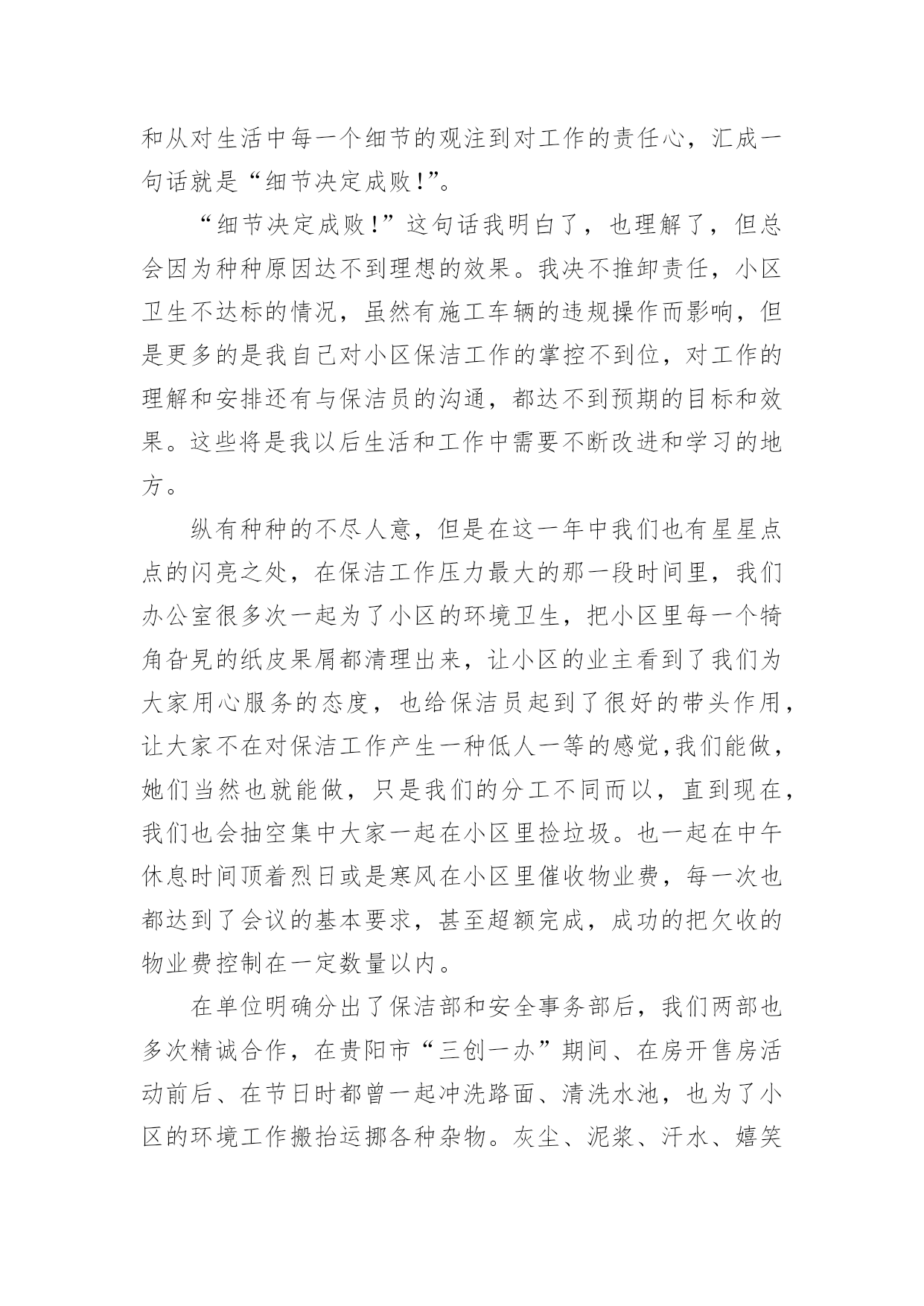 和从对生活中每一个细节的观注到对工作的责任心，汇成一句话就是“细节决定成败!”。

“细节决定成败!”这句话我明白了，也理解了，但总会因为种种原因达不到理想的效果。我决不推卸责任，小区卫生不达标的情况，虽然有施工车辆的违规操作而影响，但是更多的是我自己对小区保洁工作的掌控不到位，对工作的理解和安排还有与保洁员的沟通，都达不到预期的目标和效果。这些将是我以后生活和工作中需要不断改进和学习的地方。

纵有种种的不尽人意，但是在这一年中我们也有星星点点的闪亮之处，在保洁工作压力最大的那一段时间里，我们办公室很多次一起为了小区的环境卫生，把小区里每一个犄角旮旯的纸皮果屑都清理出来，让小区的业主看到了我们为大家用心服务的态度，也给保洁员起到了很好的带头作用，让大家不在对保洁工作产生一种低人一等的感觉,我们能做，她们当然也就能做，只是我们的分工不同而以，直到现在，我们也会抽空集中大家一起在小区里捡垃圾。也一起在中午休息时间顶着烈日或是寒风在小区里催收物业费，每一次也都达到了会议的基本要求，甚至超额完成，成功的把欠收的物业费控制在一定数量以内。

在单位明确分出了保洁部和安全事务部后，我们两部也多次精诚合作，在贵阳市“三创一办”期间、在房开售房活动前后、在节日时都曾一起冲洗路面、清洗水池，也为了小区的环境工作搬抬运挪各种杂物。灰尘、泥浆、汗水、嬉笑